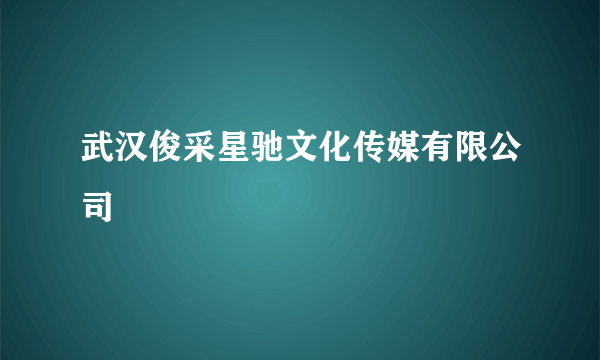 武汉俊采星驰文化传媒有限公司